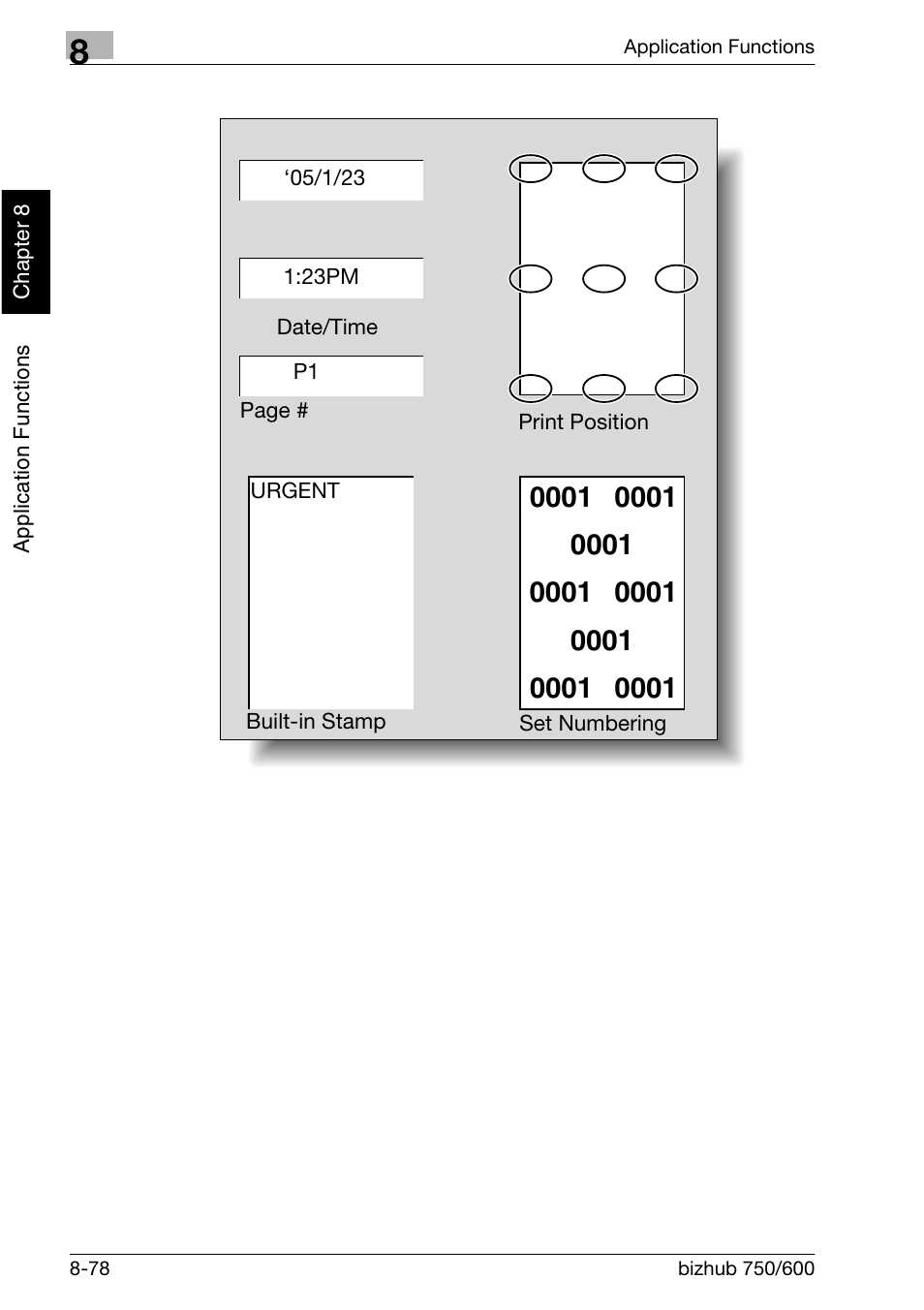 8

Application Functions

Chapter 8

Application Functions

‘05/1/23

1:23PM

Date/Time

P1

Page #

Print Position

URGENT

Built-in Stamp

0001 0001
0001
0001 0001
0001
0001 0001

Set Numbering

8-78

bizhub 750/600